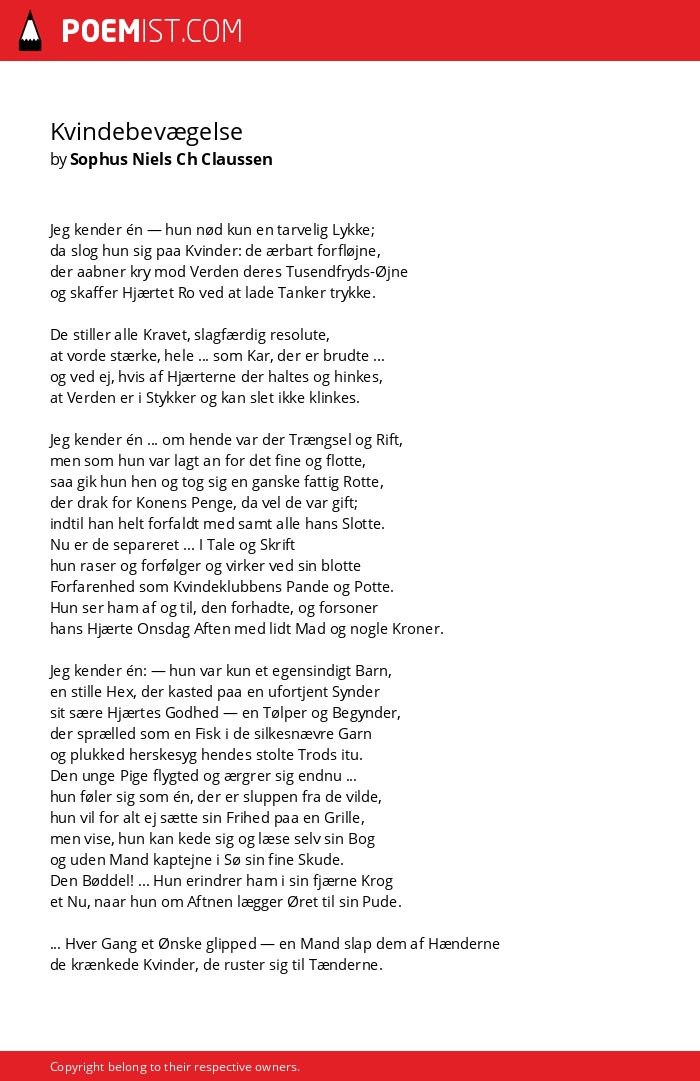 POEMIST.COM

Kvindebevægelse
by Sophus Niels Ch Claussen

Jeg kender én — hun nød kun en tarvelig Lykke;
da slog hun sig paa Kvinder: de ærbart forfløjne,
der aabner kry mod Verden deres Tusendfryds-Øjne
og skaffer Hjærtet Ro ved at lade Tanker trykke.

De stiller alle Kravet, slagfærdig resolute,
at vorde stærke, hele ... som Kar, der er brudte ...
og ved ej, hvis af Hjærterne der haltes og hinkes,
at Verden er i Stykker og kan slet ikke klinkes.

Jeg kender én ... om hende var der Trængsel og Rift,
men som hun var lagt an for det fine og flotte,
saa gik hun hen og tog sig en ganske fattig Rotte,
der drak for Konens Penge, da vel de var gift;
indtil han helt forfaldt med samt alle hans Slotte.
Nu er de separeret ... I Tale og Skrift
hun raser og forfølger og virker ved sin blotte
Forfarenhed som Kvindeklubbens Pande og Potte.
Hun ser ham af og til, den forhadte, og forsoner
hans Hjærte Onsdag Aften med lidt Mad og nogle Kroner.

Jeg kender én: — hun var kun et egensindigt Barn,
en stille Hex, der kasted paa en ufortjent Synder
sit sære Hjærtes Godhed — en Tølper og Begynder,
der sprælled som en Fisk i de silkesnævre Garn
og plukked herskesyg hendes stolte Trods itu.
Den unge Pige flygted og ærgrer sig endnu ...
hun føler sig som én, der er sluppen fra de vilde,
hun vil for alt ej sætte sin Frihed paa en Grille,
men vise, hun kan kede sig og læse selv sin Bog
og uden Mand kaptejne i Sø sin fine Skude.
Den Bøddel! ... Hun erindrer ham i sin fjærne Krog
et Nu, naar hun om Aftnen lægger Øret til sin Pude.

... Hver Gang et Ønske glipped — en Mand slap dem af Hænderne
de krænkede Kvinder, de ruster sig til Tænderne.

Copyright belong to their respective owners.